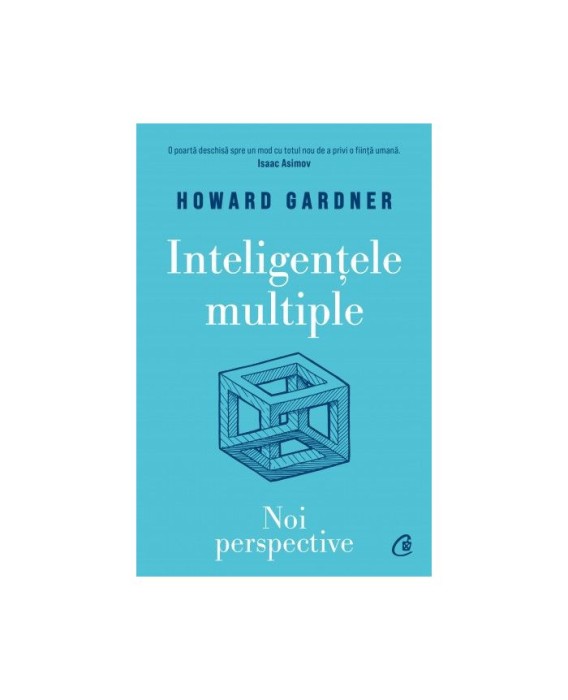 O poartă deschisă spre un mod cu totul nou de a privi o ființă umană.
Isaac Asimov

HOWARD GARDNER

Inteligențele multiple

Noi perspective